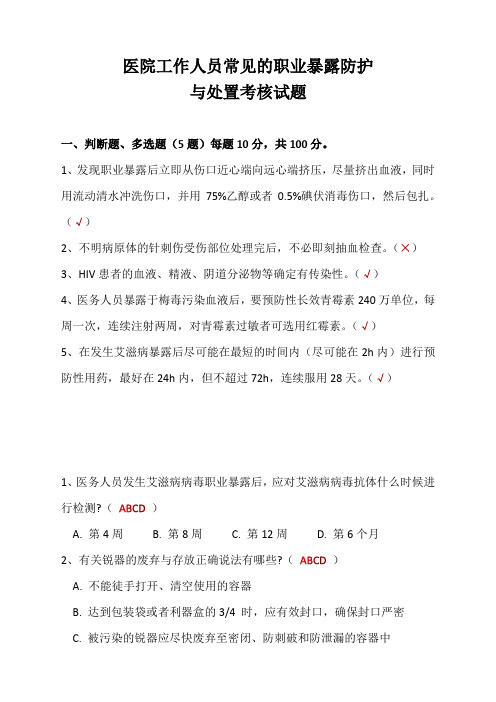 医院工作人员常见的职业暴露防护
与处置考核试题

一、判断题、多选题（5 题）每题 10 分，共 100 分。

1、发现职业暴露后立即从伤口近心端向远心端挤压，尽量挤出血液，同时用流动清水冲洗伤口，并用 75%乙醇或者 0.5%碘伏消毒伤口，然后包扎。（√）

2、不明病原体的针刺伤受伤部位处理完后，不必即刻抽血检查。（×）

3、HIV 患者的血液、精液、阴道分泌物等确定有传染性。（√）

4、医务人员暴露于梅毒污染血液后，要预防性长效青霉素 240 万单位，每周一次，连续注射两周，对青霉素过敏者可选用红霉素。（√）

5、在发生艾滋病暴露后尽可能在最短的时间内（尽可能在 2h 内）进行预防性用药，最好在 24h 内，但不超过 72h，连续服用 28 天。（√）

1、医务人员发生艾滋病病毒职业暴露后，应对艾滋病病毒抗体什么时候进行检测?（ ABCD ）

A. 第 4 周　B. 第 8 周　C. 第 12 周　D. 第 6 个月

2、有关锐器的废弃与存放正确说法有哪些?（ ABCD ）

A. 不能徒手打开、清空使用的容器

B. 达到包装袋或者利器盒的 3/4 时，应有效封口，确保封口严密

C. 被污染的锐器应尽快废弃至密闭、防刺破和防泄漏的容器中